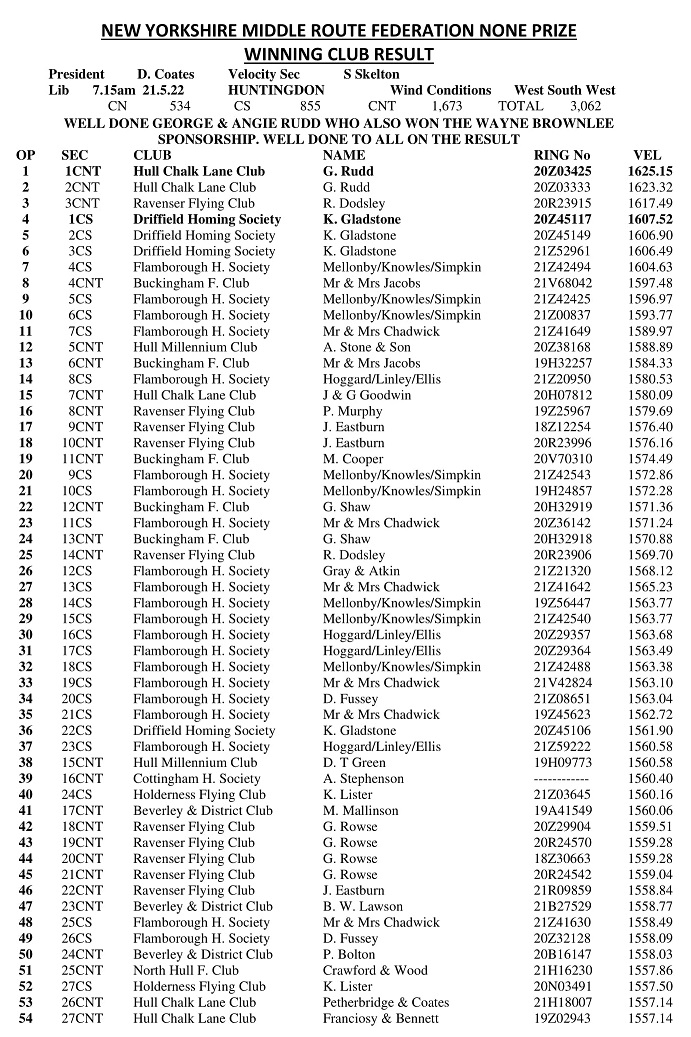 NEW YORKSHIRE MIDDLE ROUTE FEDERATION NONE PRIZE
WINNING CLUB RESULT

President D. Coates Velocity Sec S Skelton
Lib 7.15am 21.5.22 HUNTINGDON Wind Conditions West South West
CN 534 CS 855 CNT 1,673 TOTAL 3,062

WELL DONE GEORGE & ANGIE RUDD WHO ALSO WON THE WAYNE BROWNLEE SPONSORSHIP. WELL DONE TO ALL ON THE RESULT

| OP | SEC | CLUB | NAME | RING No | VEL |
|---|---|---|---|---|---|
| 1 | 1CNT | Hull Chalk Lane Club | G. Rudd | 20Z03425 | 1625.15 |
| 2 | 2CNT | Hull Chalk Lane Club | G. Rudd | 20Z03333 | 1623.32 |
| 3 | 3CNT | Ravenser Flying Club | R. Dodsley | 20R23915 | 1617.49 |
| 4 | 1CS | Driffield Homing Society | K. Gladstone | 20Z45117 | 1607.52 |
| 5 | 2CS | Driffield Homing Society | K. Gladstone | 20Z45149 | 1606.90 |
| 6 | 3CS | Driffield Homing Society | K. Gladstone | 21Z52961 | 1606.49 |
| 7 | 4CS | Flamborough H. Society | Mellonby/Knowles/Simpkin | 21Z42494 | 1604.63 |
| 8 | 4CNT | Buckingham F. Club | Mr & Mrs Jacobs | 21V68042 | 1597.48 |
| 9 | 5CS | Flamborough H. Society | Mellonby/Knowles/Simpkin | 21Z42425 | 1596.97 |
| 10 | 6CS | Flamborough H. Society | Mellonby/Knowles/Simpkin | 21Z00837 | 1593.77 |
| 11 | 7CS | Flamborough H. Society | Mr & Mrs Chadwick | 21Z41649 | 1589.97 |
| 12 | 5CNT | Hull Millennium Club | A. Stone & Son | 20Z38168 | 1588.89 |
| 13 | 6CNT | Buckingham F. Club | Mr & Mrs Jacobs | 19H32257 | 1584.33 |
| 14 | 8CS | Flamborough H. Society | Hoggard/Linley/Ellis | 21Z20950 | 1580.53 |
| 15 | 7CNT | Hull Chalk Lane Club | J & G Goodwin | 20H07812 | 1580.09 |
| 16 | 8CNT | Ravenser Flying Club | P. Murphy | 19Z25967 | 1579.69 |
| 17 | 9CNT | Ravenser Flying Club | J. Eastburn | 18Z12254 | 1576.40 |
| 18 | 10CNT | Ravenser Flying Club | J. Eastburn | 20R23996 | 1576.16 |
| 19 | 11CNT | Buckingham F. Club | M. Cooper | 20V70310 | 1574.49 |
| 20 | 9CS | Flamborough H. Society | Mellonby/Knowles/Simpkin | 21Z42543 | 1572.86 |
| 21 | 10CS | Flamborough H. Society | Mellonby/Knowles/Simpkin | 19H24857 | 1572.28 |
| 22 | 12CNT | Buckingham F. Club | G. Shaw | 20H32919 | 1571.36 |
| 23 | 11CS | Flamborough H. Society | Mr & Mrs Chadwick | 20Z36142 | 1571.24 |
| 24 | 13CNT | Buckingham F. Club | G. Shaw | 20H32918 | 1570.88 |
| 25 | 14CNT | Ravenser Flying Club | R. Dodsley | 20R23906 | 1569.70 |
| 26 | 12CS | Flamborough H. Society | Gray & Atkin | 21Z21320 | 1568.12 |
| 27 | 13CS | Flamborough H. Society | Mr & Mrs Chadwick | 21Z41642 | 1565.23 |
| 28 | 14CS | Flamborough H. Society | Mellonby/Knowles/Simpkin | 19Z56447 | 1563.77 |
| 29 | 15CS | Flamborough H. Society | Mellonby/Knowles/Simpkin | 21Z42540 | 1563.77 |
| 30 | 16CS | Flamborough H. Society | Hoggard/Linley/Ellis | 20Z29357 | 1563.68 |
| 31 | 17CS | Flamborough H. Society | Hoggard/Linley/Ellis | 20Z29364 | 1563.49 |
| 32 | 18CS | Flamborough H. Society | Mellonby/Knowles/Simpkin | 21Z42488 | 1563.38 |
| 33 | 19CS | Flamborough H. Society | Mr & Mrs Chadwick | 21V42824 | 1563.10 |
| 34 | 20CS | Flamborough H. Society | D. Fussey | 21Z08651 | 1563.04 |
| 35 | 21CS | Flamborough H. Society | Mr & Mrs Chadwick | 19Z45623 | 1562.72 |
| 36 | 22CS | Driffield Homing Society | K. Gladstone | 20Z45106 | 1561.90 |
| 37 | 23CS | Flamborough H. Society | Hoggard/Linley/Ellis | 21Z59222 | 1560.58 |
| 38 | 15CNT | Hull Millennium Club | D. T Green | 19H09773 | 1560.58 |
| 39 | 16CNT | Cottingham H. Society | A. Stephenson | ------------ | 1560.40 |
| 40 | 24CS | Holderness Flying Club | K. Lister | 21Z03645 | 1560.16 |
| 41 | 17CNT | Beverley & District Club | M. Mallinson | 19A41549 | 1560.06 |
| 42 | 18CNT | Ravenser Flying Club | G. Rowse | 20Z29904 | 1559.51 |
| 43 | 19CNT | Ravenser Flying Club | G. Rowse | 20R24570 | 1559.28 |
| 44 | 20CNT | Ravenser Flying Club | G. Rowse | 18Z30663 | 1559.28 |
| 45 | 21CNT | Ravenser Flying Club | G. Rowse | 20R24542 | 1559.04 |
| 46 | 22CNT | Ravenser Flying Club | J. Eastburn | 21R09859 | 1558.84 |
| 47 | 23CNT | Beverley & District Club | B. W. Lawson | 21B27529 | 1558.77 |
| 48 | 25CS | Flamborough H. Society | Mr & Mrs Chadwick | 21Z41630 | 1558.49 |
| 49 | 26CS | Flamborough H. Society | D. Fussey | 20Z32128 | 1558.09 |
| 50 | 24CNT | Beverley & District Club | P. Bolton | 20B16147 | 1558.03 |
| 51 | 25CNT | North Hull F. Club | Crawford & Wood | 21H16230 | 1557.86 |
| 52 | 27CS | Holderness Flying Club | K. Lister | 20N03491 | 1557.50 |
| 53 | 26CNT | Hull Chalk Lane Club | Petherbridge & Coates | 21H18007 | 1557.14 |
| 54 | 27CNT | Hull Chalk Lane Club | Franciosy & Bennett | 19Z02943 | 1557.14 |